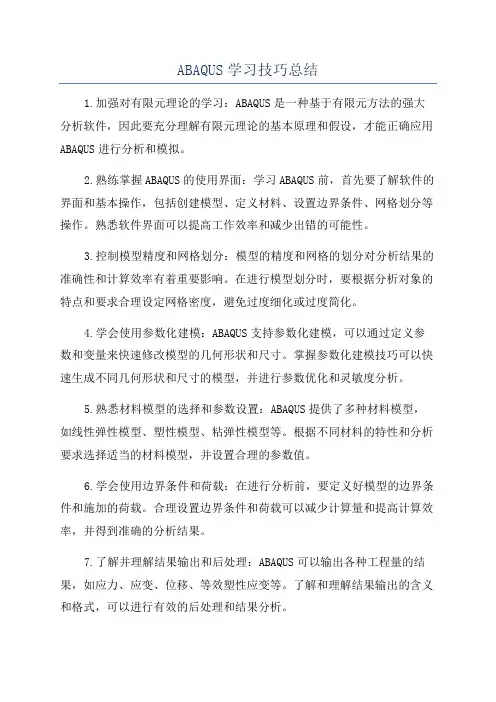 ABAQUS 学习技巧总结

1.加强对有限元理论的学习：ABAQUS 是一种基于有限元方法的强大分析软件，因此要充分理解有限元理论的基本原理和假设，才能正确应用 ABAQUS 进行分析和模拟。

2.熟练掌握 ABAQUS 的使用界面：学习 ABAQUS 前，首先要了解软件的界面和基本操作，包括创建模型、定义材料、设置边界条件、网格划分等操作。熟悉软件界面可以提高工作效率和减少出错的可能性。

3.控制模型精度和网格划分：模型的精度和网格的划分对分析结果的准确性和计算效率有着重要影响。在进行模型划分时，要根据分析对象的特点和要求合理设定网格密度，避免过度细化或过度简化。

4.学会使用参数化建模：ABAQUS 支持参数化建模，可以通过定义参数和变量来快速修改模型的几何形状和尺寸。掌握参数化建模技巧可以快速生成不同几何形状和尺寸的模型，并进行参数优化和灵敏度分析。

5.熟悉材料模型的选择和参数设置：ABAQUS 提供了多种材料模型，如线性弹性模型、塑性模型、粘弹性模型等。根据不同材料的特性和分析要求选择适当的材料模型，并设置合理的参数值。

6.学会使用边界条件和荷载：在进行分析前，要定义好模型的边界条件和施加的荷载。合理设置边界条件和荷载可以减少计算量和提高计算效率，并得到准确的分析结果。

7.了解并理解结果输出和后处理：ABAQUS 可以输出各种工程量的结果，如应力、应变、位移、等效塑性应变等。了解和理解结果输出的含义和格式，可以进行有效的后处理和结果分析。